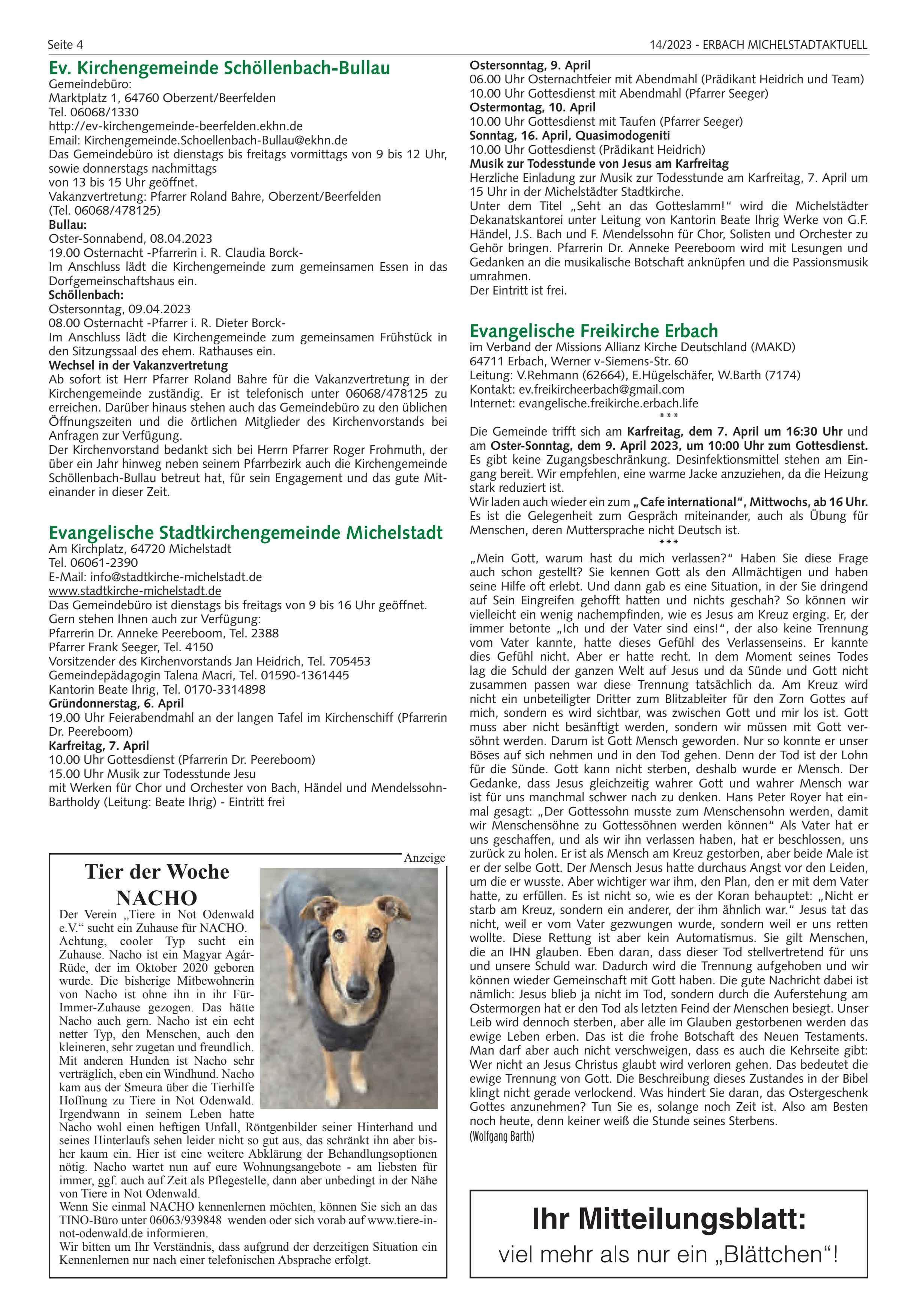 Seite 4

14/2023 - ERBACH MICHELSTADTAKTUELL

Ev. Kirchengemeinde Schöllenbach-Bullau

Gemeindebüro:
Marktplatz 1, 64760 Oberzent/Beerfelden
Tel. 06068/1330
http://ev-kirchengemeinde-beerfelden.ekhn.de
Email: Kirchengemeinde.Schoellenbach-Bullau@ekhn.de
Das Gemeindebüro ist dienstags bis freitags vormittags von 9 bis 12 Uhr, sowie donnerstags nachmittags
von 13 bis 15 Uhr geöffnet.
Vakanzvertretung: Pfarrer Roland Bahre, Oberzent/Beerfelden
(Tel. 06068/478125)
Bullau:
Oster-Sonnabend, 08.04.2023
19.00 Osternacht -Pfarrerin i. R. Claudia Borck-
Im Anschluss lädt die Kirchengemeinde zum gemeinsamen Essen in das Dorfgemeinschaftshaus ein.
Schöllenbach:
Ostersonntag, 09.04.2023
08.00 Osternacht -Pfarrer i. R. Dieter Borck-
Im Anschluss lädt die Kirchengemeinde zum gemeinsamen Frühstück in den Sitzungssaal des ehem. Rathauses ein.
Wechsel in der Vakanzvertretung
Ab sofort ist Herr Pfarrer Roland Bahre für die Vakanzvertretung in der Kirchengemeinde zuständig. Er ist telefonisch unter 06068/478125 zu erreichen. Darüber hinaus stehen auch das Gemeindebüro zu den üblichen Öffnungszeiten und die örtlichen Mitglieder des Kirchenvorstands bei Anfragen zur Verfügung.
Der Kirchenvorstand bedankt sich bei Herrn Pfarrer Roger Frohmuth, der über ein Jahr hinweg neben seinem Pfarrbezirk auch die Kirchengemeinde Schöllenbach-Bullau betreut hat, für sein Engagement und das gute Miteinander in dieser Zeit.

Evangelische Stadtkirchengemeinde Michelstadt

Am Kirchplatz, 64720 Michelstadt
Tel. 06061-2390
E-Mail: info@stadtkirche-michelstadt.de
www.stadtkirche-michelstadt.de
Das Gemeindebüro ist dienstags bis freitags von 9 bis 16 Uhr geöffnet.
Gern stehen Ihnen auch zur Verfügung:
Pfarrerin Dr. Anneke Peereboom, Tel. 2388
Pfarrer Frank Seeger, Tel. 4150
Vorsitzender des Kirchenvorstands Jan Heidrich, Tel. 705453
Gemeindepädagogin Talena Macri, Tel. 01590-1361445
Kantorin Beate Ihrig, Tel. 0170-3314898
Gründonnerstag, 6. April
19.00 Uhr Feierabendmahl an der langen Tafel im Kirchenschiff (Pfarrerin Dr. Peereboom)
Karfreitag, 7. April
10.00 Uhr Gottesdienst (Pfarrerin Dr. Peereboom)
15.00 Uhr Musik zur Todesstunde Jesu
mit Werken für Chor und Orchester von Bach, Händel und Mendelssohn-Bartholdy (Leitung: Beate Ihrig) - Eintritt frei

Anzeige

Tier der Woche
NACHO

Der Verein „Tiere in Not Odenwald e.V.“ sucht ein Zuhause für NACHO. Achtung, cooler Typ sucht ein Zuhause. Nacho ist ein Magyar Agár-Rüde, der im Oktober 2020 geboren wurde. Die bisherige Mitbewohnerin von Nacho ist ohne ihn in ihr Für-Immer-Zuhause gezogen. Das hätte Nacho auch gern. Nacho ist ein echt netter Typ, den Menschen, auch den kleineren, sehr zugetan und freundlich. Mit anderen Hunden ist Nacho sehr verträglich, eben ein Windhund. Nacho kam aus der Smeura über die Tierhilfe Hoffnung zu Tiere in Not Odenwald. Irgendwann in seinem Leben hatte Nacho wohl einen heftigen Unfall, Röntgenbilder seiner Hinterhand und seines Hinterlaufs sehen leider nicht so gut aus, das schränkt ihn aber bisher kaum ein. Hier ist eine weitere Abklärung der Behandlungsoptionen nötig. Nacho wartet nun auf eure Wohnungsangebote - am liebsten für immer, ggf. auch auf Zeit als Pflegestelle, dann aber unbedingt in der Nähe von Tiere in Not Odenwald.
Wenn Sie einmal NACHO kennenlernen möchten, können Sie sich an das TINO-Büro unter 06063/939848 wenden oder sich vorab auf www.tiere-in-not-odenwald.de informieren.
Wir bitten um Ihr Verständnis, dass aufgrund der derzeitigen Situation ein Kennenlernen nur nach einer telefonischen Absprache erfolgt.

Ostersonntag, 9. April
06.00 Uhr Osternachtfeier mit Abendmahl (Prädikant Heidrich und Team)
10.00 Uhr Gottesdienst mit Abendmahl (Pfarrer Seeger)
Ostermontag, 10. April
10.00 Uhr Gottesdienst mit Taufen (Pfarrer Seeger)
Sonntag, 16. April, Quasimodogeniti
10.00 Uhr Gottesdienst (Prädikant Heidrich)
Musik zur Todesstunde von Jesus am Karfreitag
Herzliche Einladung zur Musik zur Todesstunde am Karfreitag, 7. April um 15 Uhr in der Michelstädter Stadtkirche.
Unter dem Titel „Seht an das Gotteslamm!“ wird die Michelstädter Dekanatskantorei unter Leitung von Kantorin Beate Ihrig Werke von G.F. Händel, J.S. Bach und F. Mendelssohn für Chor, Solisten und Orchester zu Gehör bringen. Pfarrerin Dr. Anneke Peereboom wird mit Lesungen und Gedanken an die musikalische Botschaft anknüpfen und die Passionsmusik umrahmen.
Der Eintritt ist frei.

Evangelische Freikirche Erbach

im Verband der Missions Allianz Kirche Deutschland (MAKD)
64711 Erbach, Werner v-Siemens-Str. 60
Leitung: V.Rehmann (62664), E.Hügelschäfer, W.Barth (7174)
Kontakt: ev.freikircheerbach@gmail.com
Internet: evangelische.freikirche.erbach.life
***
Die Gemeinde trifft sich am Karfreitag, dem 7. April um 16:30 Uhr und am Oster-Sonntag, dem 9. April 2023, um 10:00 Uhr zum Gottesdienst. Es gibt keine Zugangsbeschränkung. Desinfektionsmittel stehen am Eingang bereit. Wir empfehlen, eine warme Jacke anzuziehen, da die Heizung stark reduziert ist.
Wir laden auch wieder ein zum „Cafe international“, Mittwochs, ab 16 Uhr. Es ist die Gelegenheit zum Gespräch miteinander, auch als Übung für Menschen, deren Muttersprache nicht Deutsch ist.
***
„Mein Gott, warum hast du mich verlassen?“ Haben Sie diese Frage auch schon gestellt? Sie kennen Gott als den Allmächtigen und haben seine Hilfe oft erlebt. Und dann gab es eine Situation, in der Sie dringend auf Sein Eingreifen gehofft hatten und nichts geschah? So können wir vielleicht ein wenig nachempfinden, wie es Jesus am Kreuz erging. Er, der immer betonte „Ich und der Vater sind eins!“, der also keine Trennung vom Vater kannte, hatte dieses Gefühl des Verlassenseins. Er kannte dies Gefühl nicht. Aber er hatte recht. In dem Moment seines Todes lag die Schuld der ganzen Welt auf Jesus und da Sünde und Gott nicht zusammen passen war diese Trennung tatsächlich da. Am Kreuz wird nicht ein unbeteiligter Dritter zum Blitzableiter für den Zorn Gottes auf mich, sondern es wird sichtbar, was zwischen Gott und mir los ist. Gott muss aber nicht besänftigt werden, sondern wir müssen mit Gott versöhnt werden. Darum ist Gott Mensch geworden. Nur so konnte er unser Böses auf sich nehmen und in den Tod gehen. Denn der Tod ist der Lohn für die Sünde. Gott kann nicht sterben, deshalb wurde er Mensch. Der Gedanke, dass Jesus gleichzeitig wahrer Gott und wahrer Mensch war ist für uns manchmal schwer nach zu denken. Hans Peter Royer hat einmal gesagt: „Der Gottessohn musste zum Menschensohn werden, damit wir Menschensöhne zu Gottessöhnen werden können“ Als Vater hat er uns geschaffen, und als wir ihn verlassen haben, hat er beschlossen, uns zurück zu holen. Er ist als Mensch am Kreuz gestorben, aber beide Male ist er der selbe Gott. Der Mensch Jesus hatte durchaus Angst vor den Leiden, um die er wusste. Aber wichtiger war ihm, den Plan, den er mit dem Vater hatte, zu erfüllen. Es ist nicht so, wie es der Koran behauptet: „Nicht er starb am Kreuz, sondern ein anderer, der ihm ähnlich war.“ Jesus tat das nicht, weil er vom Vater gezwungen wurde, sondern weil er uns retten wollte. Diese Rettung ist aber kein Automatismus. Sie gilt Menschen, die an IHN glauben. Eben daran, dass dieser Tod stellvertretend für uns und unsere Schuld war. Dadurch wird die Trennung aufgehoben und wir können wieder Gemeinschaft mit Gott haben. Die gute Nachricht dabei ist nämlich: Jesus blieb ja nicht im Tod, sondern durch die Auferstehung am Ostermorgen hat er den Tod als letzten Feind der Menschen besiegt. Unser Leib wird dennoch sterben, aber alle im Glauben gestorbenen werden das ewige Leben erben. Das ist die frohe Botschaft des Neuen Testaments. Man darf aber auch nicht verschweigen, dass es auch die Kehrseite gibt: Wer nicht an Jesus Christus glaubt wird verloren gehen. Das bedeutet die ewige Trennung von Gott. Die Beschreibung dieses Zustandes in der Bibel klingt nicht gerade verlockend. Was hindert Sie daran, das Ostergeschenk Gottes anzunehmen? Tun Sie es, solange noch Zeit ist. Also am Besten noch heute, denn keiner weiß die Stunde seines Sterbens.
(Wolfgang Barth)

Ihr Mitteilungsblatt:
viel mehr als nur ein „Blättchen“!